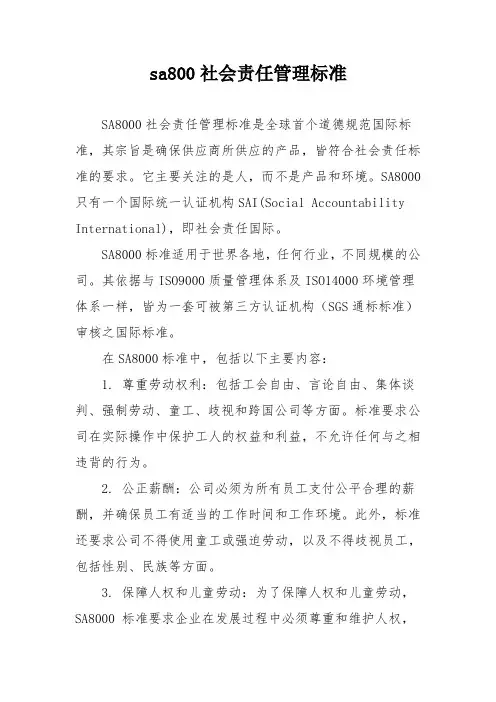 sa800 社会责任管理标准

SA8000 社会责任管理标准是全球首个道德规范国际标准，其宗旨是确保供应商所供应的产品，皆符合社会责任标准的要求。它主要关注的是人，而不是产品和环境。SA8000 只有一个国际统一认证机构 SAI(Social Accountability International)，即社会责任国际。

SA8000 标准适用于世界各地，任何行业，不同规模的公司。其依据与 ISO9000 质量管理体系及 ISO14000 环境管理体系一样，皆为一套可被第三方认证机构（SGS 通标标准）审核之国际标准。

在 SA8000 标准中，包括以下主要内容：

1. 尊重劳动权利：包括工会自由、言论自由、集体谈判、强制劳动、童工、歧视和跨国公司等方面。标准要求公司在实际操作中保护工人的权益和利益，不允许任何与之相违背的行为。

2. 公正薪酬：公司必须为所有员工支付公平合理的薪酬，并确保员工有适当的工作时间和工作环境。此外，标准还要求公司不得使用童工或强迫劳动，以及不得歧视员工，包括性别、民族等方面。

3. 保障人权和儿童劳动：为了保障人权和儿童劳动，SA8000 标准要求企业在发展过程中必须尊重和维护人权，